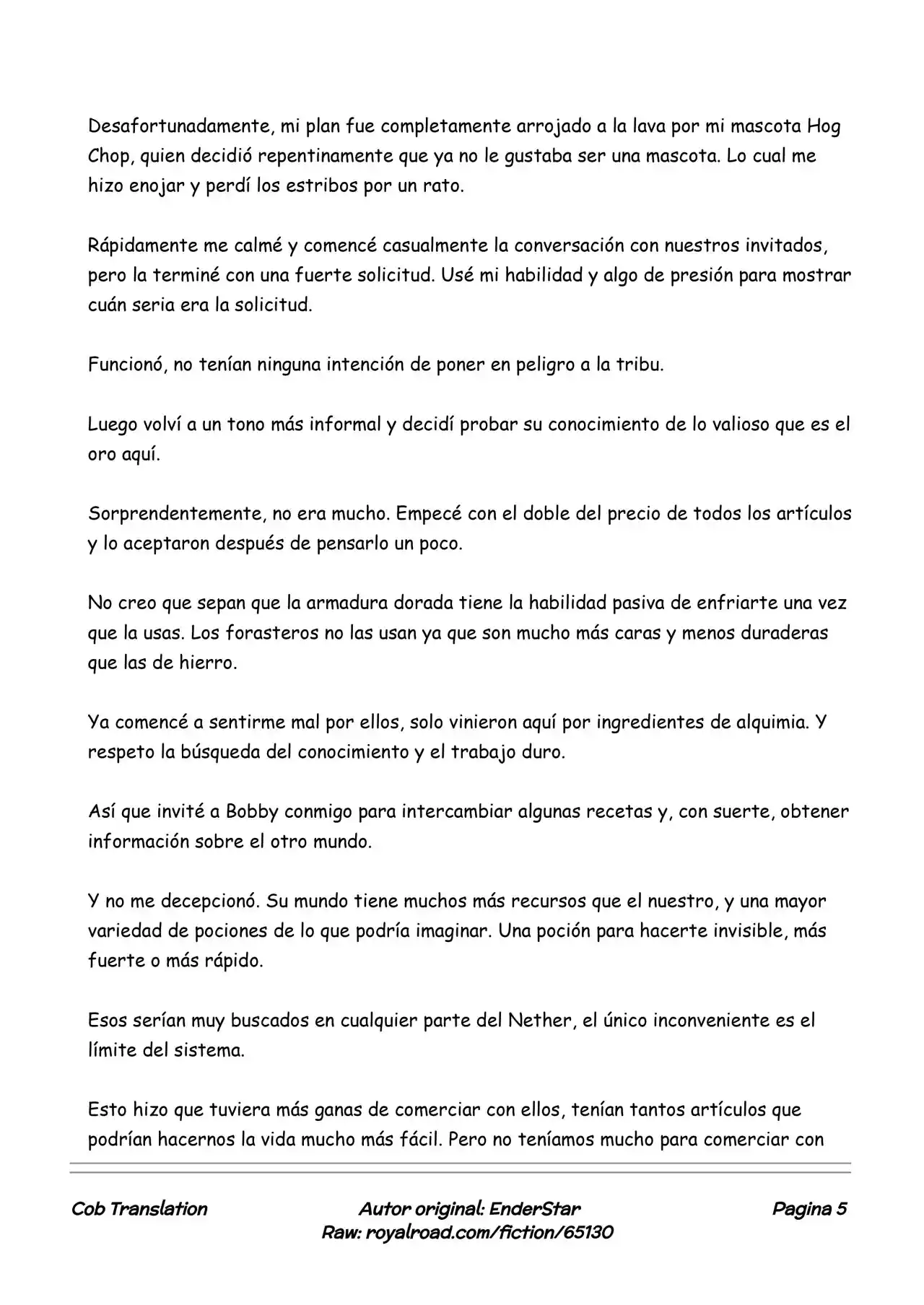 Desafortunadamente, mi plan fue completamente arrojado a la lava por mi mascota Hog Chop, quien decidió repentinamente que ya no le gustaba ser una mascota. Lo cual me hizo enojar y perdí los estribos por un rato.

Rápidamente me calmé y comencé casualmente la conversación con nuestros invitados, pero la terminé con una fuerte solicitud. Usé mi habilidad y algo de presión para mostrar cuán seria era la solicitud.

Funcionó, no tenían ninguna intención de poner en peligro a la tribu.

Luego volví a un tono más informal y decidí probar su conocimiento de lo valioso que es el oro aquí.

Sorprendentemente, no era mucho. Empecé con el doble del precio de todos los artículos y lo aceptaron después de pensarlo un poco.

No creo que sepan que la armadura dorada tiene la habilidad pasiva de enfriarte una vez que la usas. Los forasteros no las usan ya que son mucho más caras y menos duraderas que las de hierro.

Ya comencé a sentirme mal por ellos, solo vinieron aquí por ingredientes de alquimia. Y respeto la búsqueda del conocimiento y el trabajo duro.

Así que invité a Bobby conmigo para intercambiar algunas recetas y, con suerte, obtener información sobre el otro mundo.

Y no me decepcionó. Su mundo tiene muchos más recursos que el nuestro, y una mayor variedad de pociones de lo que podría imaginar. Una poción para hacerte invisible, más fuerte o más rápido.

Esos serían muy buscados en cualquier parte del Nether, el único inconveniente es el límite del sistema.

Esto hizo que tuviera más ganas de comerciar con ellos, tenían tantos artículos que podrían hacernos la vida mucho más fácil. Pero no teníamos mucho para comerciar con

Cob Translation
Autor original: EnderStar
Raw: royalroad.com/fiction/65130
Pagina 5